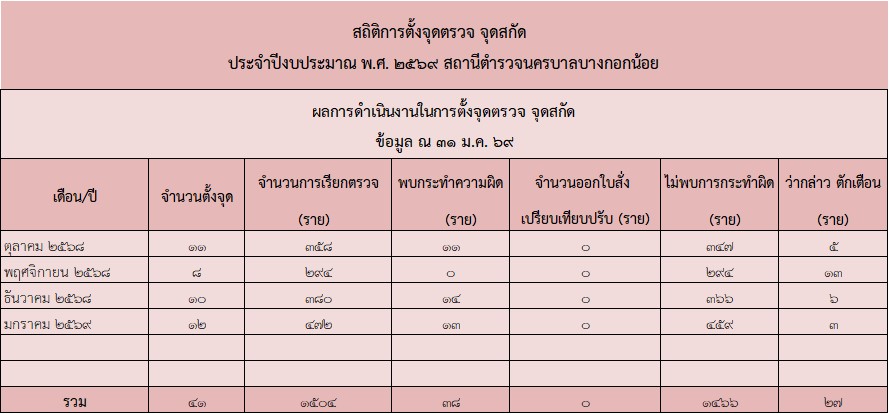 สถิติการตั้งจุดตรวจ จุดสกัด
ประจำปีงบประมาณ พ.ศ. ๒๕๖๙ สถานีตำรวจนครบาลบางกอกน้อย

ผลการดำเนินงานในการตั้งจุดตรวจ จุดสกัด
ข้อมูล ณ ๓๑ ม.ค. ๖๙

| เดือน/ปี | จำนวนตั้งจุด | จำนวนการเรียกตรวจ (ราย) | พบกระทำความผิด (ราย) | จำนวนออกใบสั่ง เปรียบเทียบปรับ (ราย) | ไม่พบการกระทำผิด (ราย) | ว่ากล่าว ตักเตือน (ราย) |
|---|---|---|---|---|---|---|
| ตุลาคม ๒๕๖๘ | ๑๑ | ๓๕๘ | ๑๑ | ๐ | ๓๔๗ | ๕ |
| พฤศจิกายน ๒๕๖๘ | ๘ | ๒๙๔ | ๐ | ๐ | ๒๙๔ | ๑๓ |
| ธันวาคม ๒๕๖๘ | ๑๐ | ๓๘๐ | ๑๔ | ๐ | ๓๖๖ | ๖ |
| มกราคม ๒๕๖๙ | ๑๒ | ๔๗๒ | ๑๓ | ๐ | ๔๕๙ | ๓ |
| | | | | | | |
| | | | | | | |
| รวม | ๔๑ | ๑๕๐๔ | ๓๘ | ๐ | ๑๔๖๖ | ๒๗ |